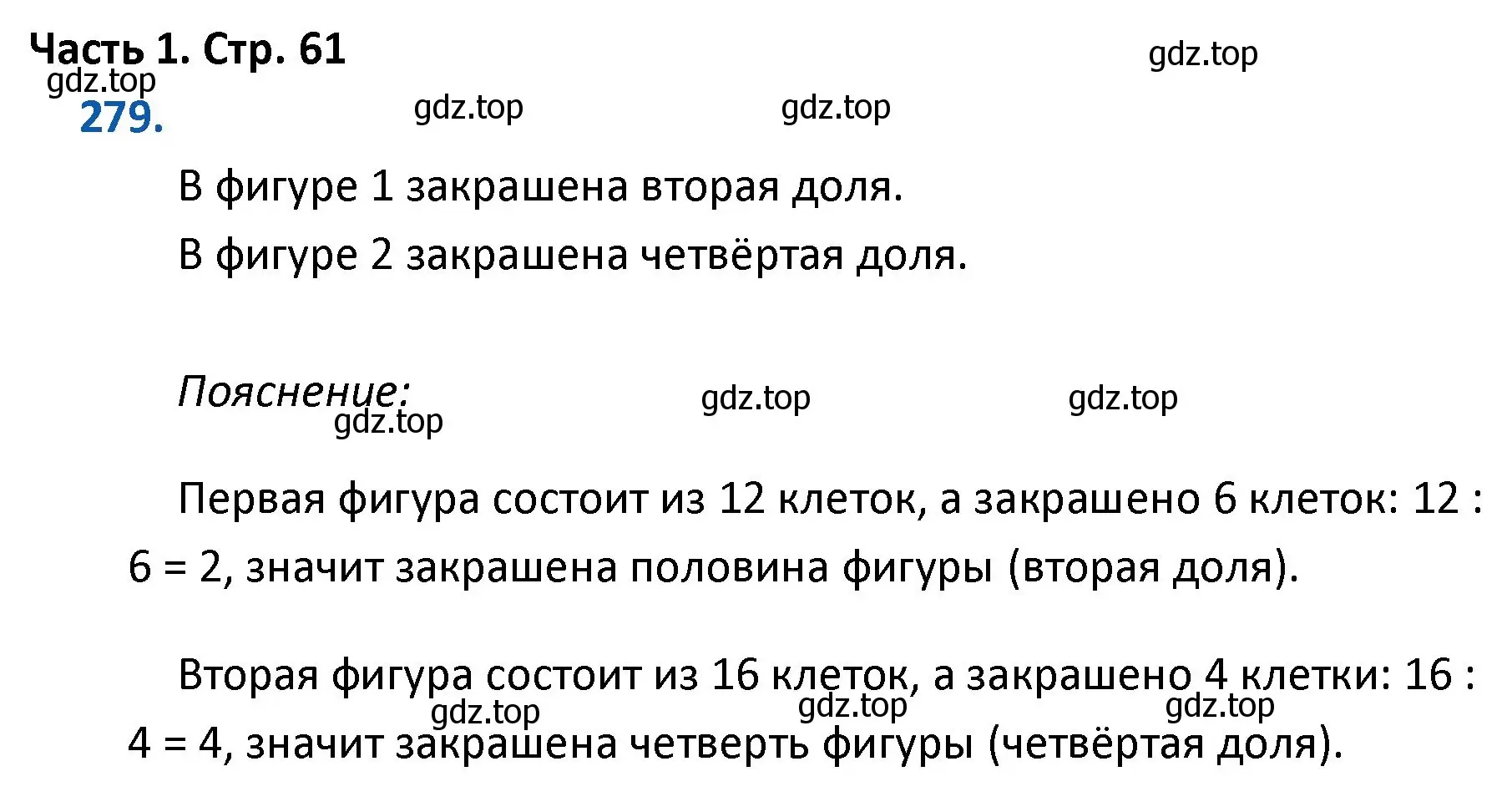 Часть 1. Стр. 61

gdz.top

gdz.top

279.

gdz.top

gdz.top

В фигуре 1 закрашена вторая доля.

В фигуре 2 закрашена четвёртая доля.

Пояснение:

gdz.top

gdz.top

gdz.top

Первая фигура состоит из 12 клеток, а закрашено 6 клеток: 12 : 6 = 2, значит закрашена половина фигуры (вторая доля).

Вторая фигура состоит из 16 клеток, а закрашено 4 клетки: 16 : 4 = 4, значит закрашена четверть фигуры (четвёртая доля).

gdz.top

gdz.top

gdz.top